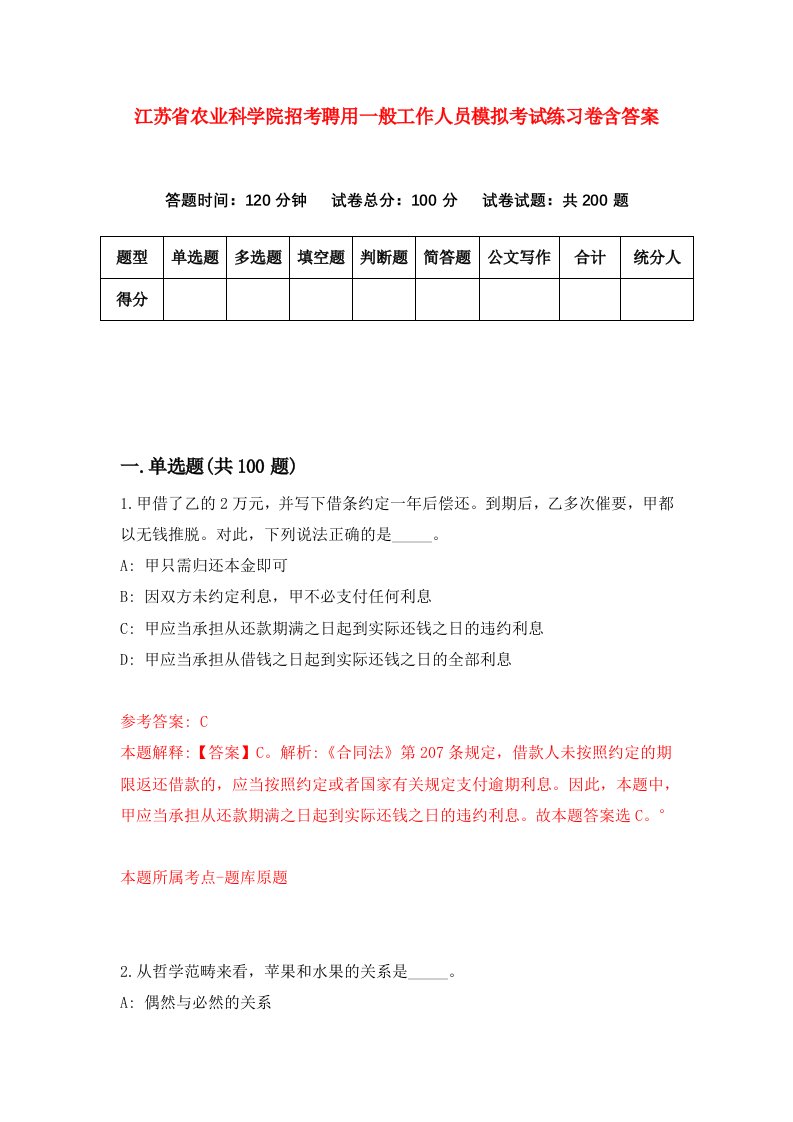 江苏省农业科学院招考聘用一般工作人员模拟考试练习卷含答案

答题时间：120 分钟　试卷总分：100 分　试卷试题：共 200 题

| 题型 | 单选题 | 多选题 | 填空题 | 判断题 | 简答题 | 公文写作 | 合计 | 统分人 |
|---|---|---|---|---|---|---|---|---|
| 得分 | | | | | | | | |

一.单选题(共 100 题)

1.甲借了乙的 2 万元，并写下借条约定一年后偿还。到期后，乙多次催要，甲都以无钱推脱。对此，下列说法正确的是_____。

A: 甲只需归还本金即可

B: 因双方未约定利息，甲不必支付任何利息

C: 甲应当承担从还款期满之日起到实际还钱之日的违约利息

D: 甲应当承担从借钱之日起到实际还钱之日的全部利息

参考答案: C

本题解释:【答案】C。解析:《合同法》第 207 条规定，借款人未按照约定的期限返还借款的，应当按照约定或者国家有关规定支付逾期利息。因此，本题中，甲应当承担从还款期满之日起到实际还钱之日的违约利息。故本题答案选 C。°

本题所属考点-题库原题

2.从哲学范畴来看，苹果和水果的关系是_____。

A: 偶然与必然的关系